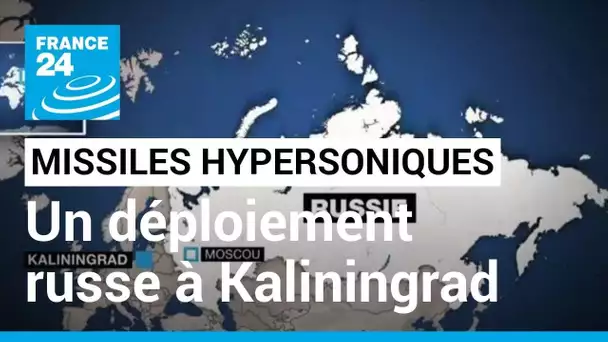 FRANCE 24

MISSILES HYPERSONIQUES

RUSSIE

Un déploiement russe à Kaliningrad

KALININGRAD

MOSCOU